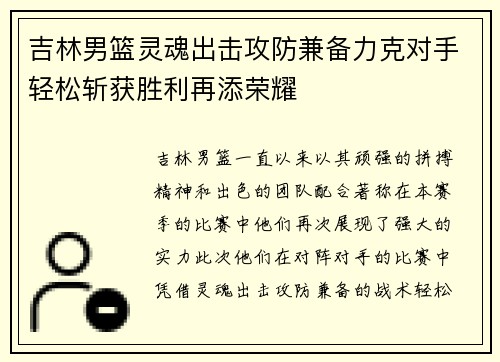 吉林男篮灵魂出击攻防兼备力克对手轻松斩获胜利再添荣耀

吉林男篮一直以来以其顽强的拼搏精神和出色的团队配合著称在本赛季的比赛中他们再次展现了强大的实力此次他们在对阵对手的比赛中凭借灵魂出击攻防兼备的战术轻松